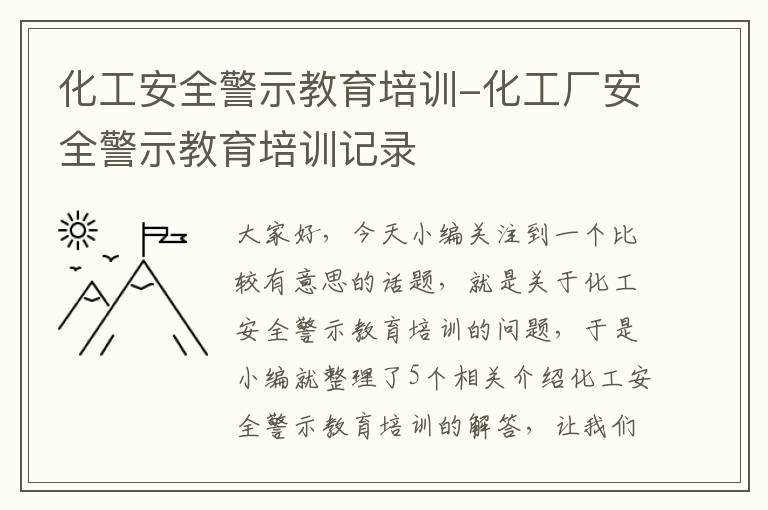 化工安全警示教育培训-化工厂安全警示教育培训记录

大家好，今天小编关注到一个比较有意思的话题，就是关于化工安全警示教育培训的问题，于是小编就整理了5个相关介绍化工安全警示教育培训的解答，让我们